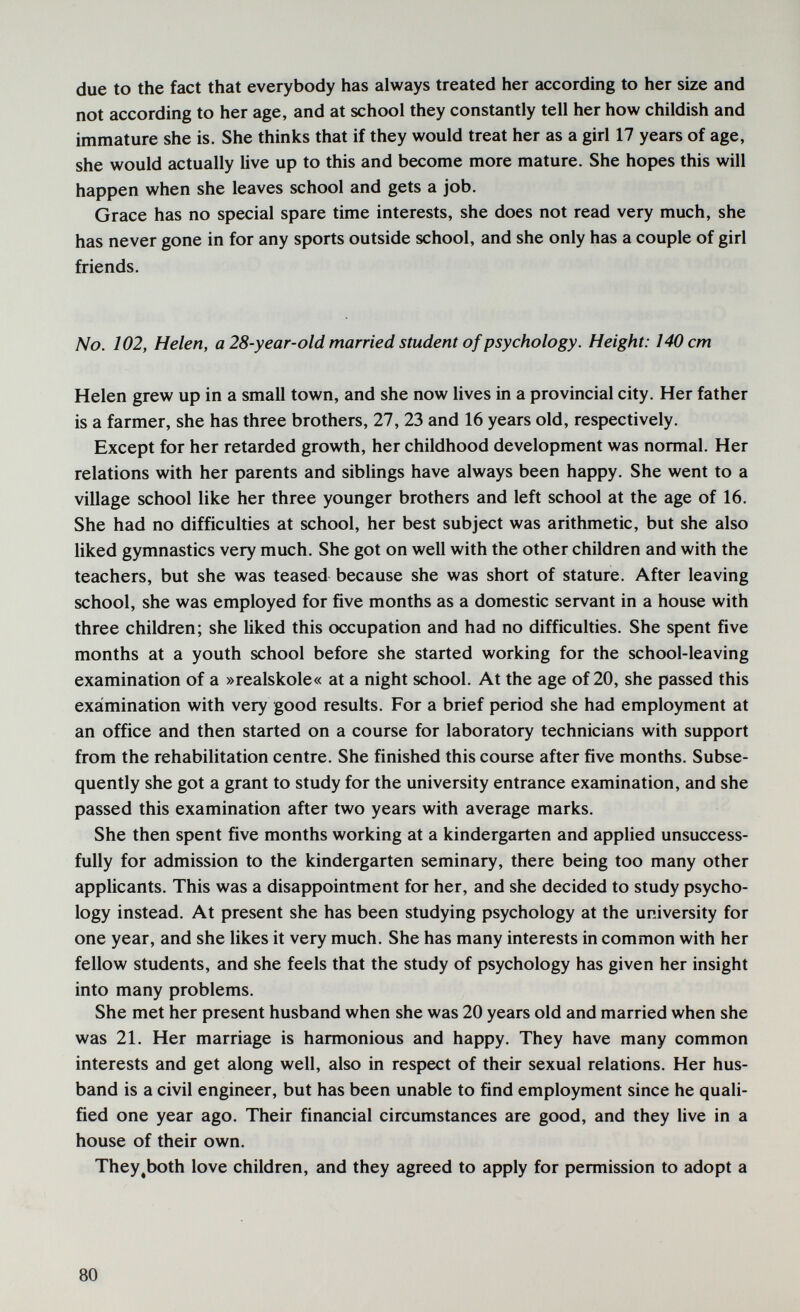 due to the fact that everybody has always treated her according to her size and not according to her age, and at school they constantly tell her how childish and immature she is. She thinks that if they would treat her as a girl 17 years of age, she would actually live up to this and become more mature. She hopes this will happen when she leaves school and gets a job.

Grace has no special spare time interests, she does not read very much, she has never gone in for any sports outside school, and she only has a couple of girl friends.

No. 102, Helen, a 28-year-old married student of psychology. Height: 140 cm

Helen grew up in a small town, and she now lives in a provincial city. Her father is a farmer, she has three brothers, 27, 23 and 16 years old, respectively.

Except for her retarded growth, her childhood development was normal. Her relations with her parents and siblings have always been happy. She went to a village school like her three younger brothers and left school at the age of 16. She had no difficulties at school, her best subject was arithmetic, but she also liked gymnastics very much. She got on well with the other children and with the teachers, but she was teased because she was short of stature. After leaving school, she was employed for five months as a domestic servant in a house with three children; she liked this occupation and had no difficulties. She spent five months at a youth school before she started working for the school-leaving examination of a »realskole« at a night school. At the age of 20, she passed this examination with very good results. For a brief period she had employment at an office and then started on a course for laboratory technicians with support from the rehabilitation centre. She finished this course after five months. Subsequently she got a grant to study for the university entrance examination, and she passed this examination after two years with average marks.

She then spent five months working at a kindergarten and applied unsuccessfully for admission to the kindergarten seminary, there being too many other applicants. This was a disappointment for her, and she decided to study psychology instead. At present she has been studying psychology at the university for one year, and she likes it very much. She has many interests in common with her fellow students, and she feels that the study of psychology has given her insight into many problems.

She met her present husband when she was 20 years old and married when she was 21. Her marriage is harmonious and happy. They have many common interests and get along well, also in respect of their sexual relations. Her husband is a civil engineer, but has been unable to find employment since he qualified one year ago. Their financial circumstances are good, and they live in a house of their own.

They both love children, and they agreed to apply for permission to adopt a

80